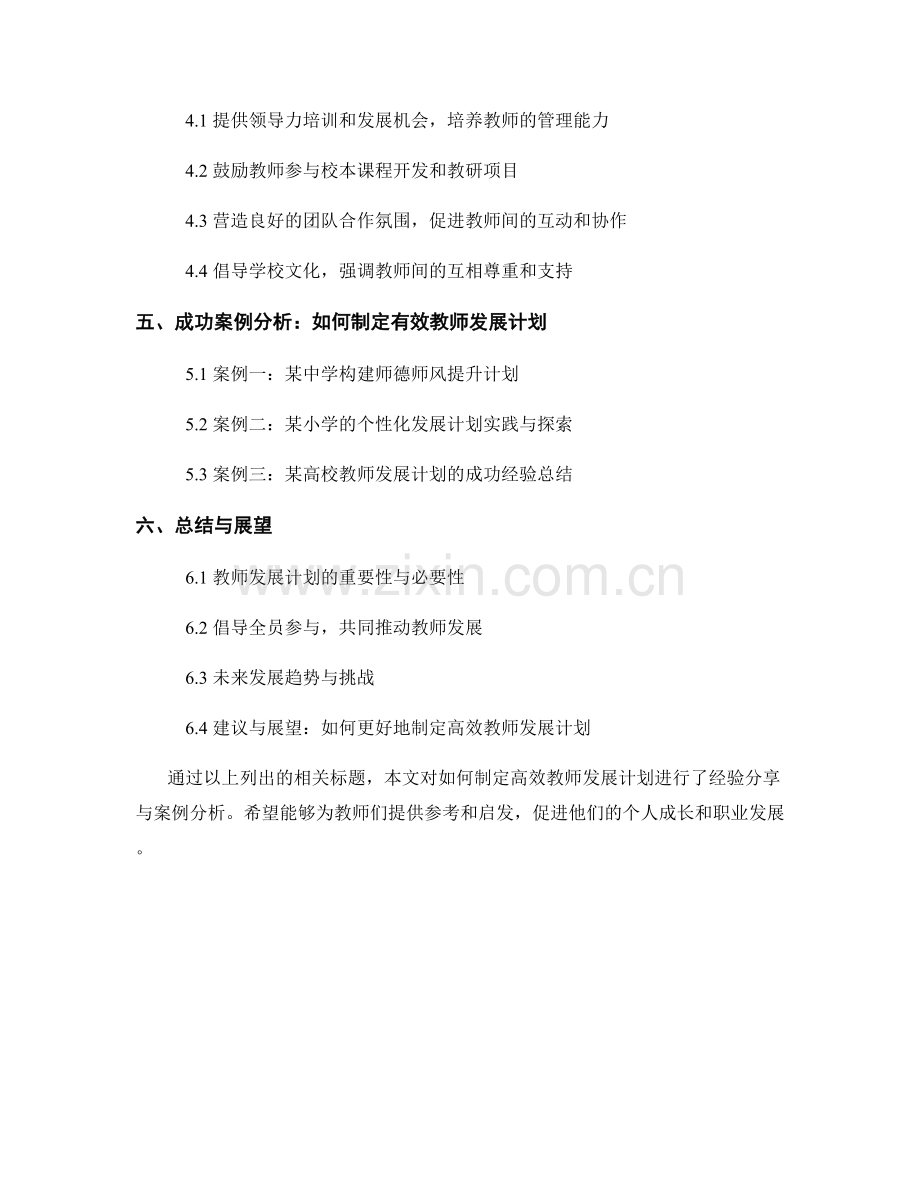 4.1 提供领导力培训和发展机会，培养教师的管理能力

4.2 鼓励教师参与校本课程开发和教研项目

4.3 营造良好的团队合作氛围，促进教师间的互动和协作

4.4 倡导学校文化，强调教师间的互相尊重和支持

五、成功案例分析：如何制定有效教师发展计划

5.1 案例一：某中学构建师德师风提升计划

5.2 案例二：某小学的个性化发展计划实践与探索

5.3 案例三：某高校教师发展计划的成功经验总结

六、总结与展望

6.1 教师发展计划的重要性与必要性

6.2 倡导全员参与，共同推动教师发展

6.3 未来发展趋势与挑战

6.4 建议与展望：如何更好地制定高效教师发展计划

通过以上列出的相关标题，本文对如何制定高效教师发展计划进行了经验分享与案例分析。希望能够为教师们提供参考和启发，促进他们的个人成长和职业发展。

www.zixin.com.cn